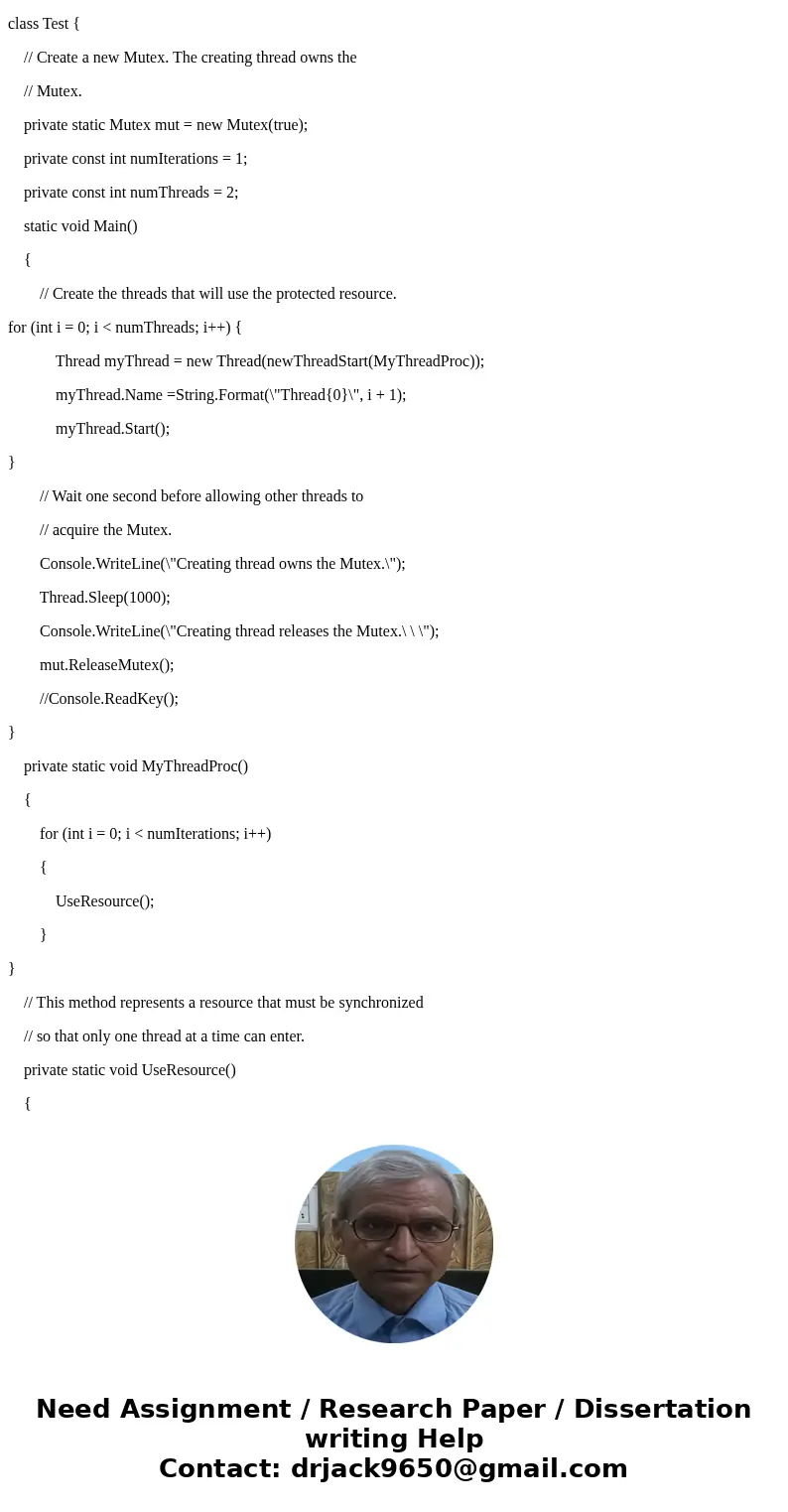 class Test {

// Create a new Mutex. The creating thread owns the

// Mutex.

private static Mutex mut = new Mutex(true);

private const int numIterations = 1;

private const int numThreads = 2;

static void Main()

{

// Create the threads that will use the protected resource.

for (int i = 0; i < numThreads; i++) {

Thread myThread = new Thread(newThreadStart(MyThreadProc));

myThread.Name =String.Format(\"Thread{0}\", i + 1);

myThread.Start();

}

// Wait one second before allowing other threads to

// acquire the Mutex.

Console.WriteLine(\"Creating thread owns the Mutex.\");

Thread.Sleep(1000);

Console.WriteLine(\"Creating thread releases the Mutex.\ \ \");

mut.ReleaseMutex();

//Console.ReadKey();

}

private static void MyThreadProc()

{

for (int i = 0; i < numIterations; i++)

{

UseResource();

}

}

// This method represents a resource that must be synchronized

// so that only one thread at a time can enter.

private static void UseResource()

{

Need Assignment / Research Paper / Dissertation writing Help
Contact: drjack9650@gmail.com